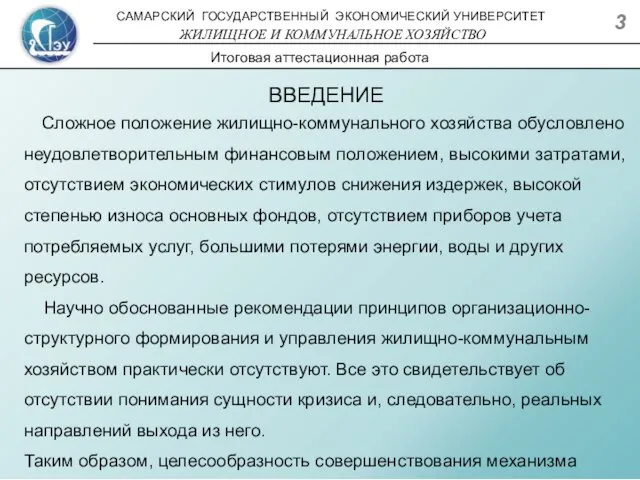 СГЭУ

САМАРСКИЙ ГОСУДАРСТВЕННЫЙ ЭКОНОМИЧЕСКИЙ УНИВЕРСИТЕТ
ЖИЛИЩНОЕ И КОММУНАЛЬНОЕ ХОЗЯЙСТВО

3

Итоговая аттестационная работа

ВВЕДЕНИЕ

Сложное положение жилищно-коммунального хозяйства обусловлено неудовлетворительным финансовым положением, высокими затратами, отсутствием экономических стимулов снижения издержек, высокой степенью износа основных фондов, отсутствием приборов учета потребляемых услуг, большими потерями энергии, воды и других ресурсов.

Научно обоснованные рекомендации принципов организационно-структурного формирования и управления жилищно-коммунальным хозяйством практически отсутствуют. Все это свидетельствует об отсутствии понимания сущности кризиса и, следовательно, реальных направлений выхода из него.

Таким образом, целесообразность совершенствования механизма